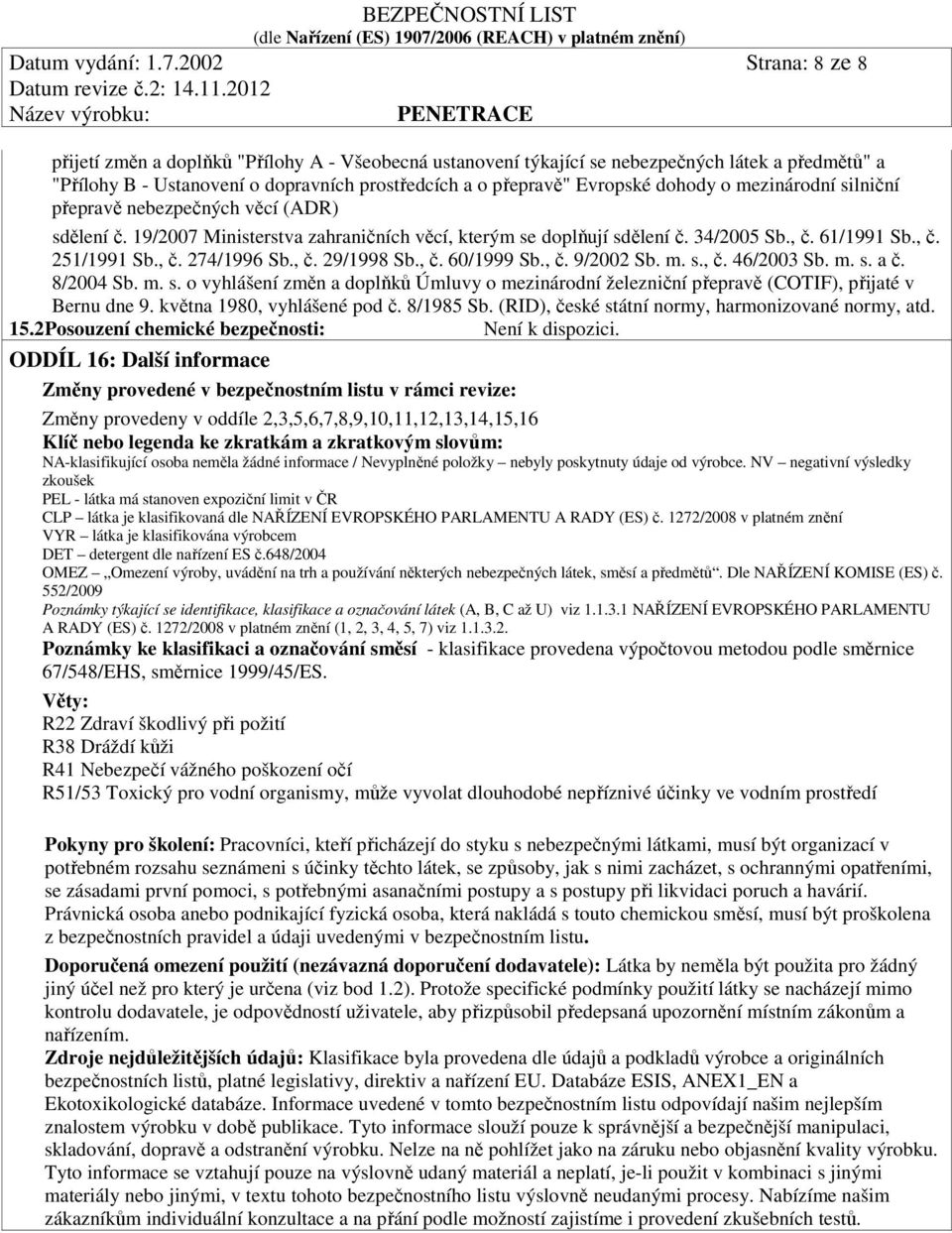 BEZPEČNOSTNÍ LIST
(dle Nařízení (ES) 1907/2006 (REACH) v platném znění)
Datum vydání: 1.7.2002 Strana: 8 ze 8
Datum revize č.2: 14.11.2012
Název výrobku: PENETRACE

přijetí změn a doplňků "Přílohy A - Všeobecná ustanovení týkající se nebezpečných látek a předmětů" a "Přílohy B - Ustanovení o dopravních prostředcích a o přepravě" Evropské dohody o mezinárodní silniční přepravě nebezpečných věcí (ADR)

sdělení č. 19/2007 Ministerstva zahraničních věcí, kterým se doplňují sdělení č. 34/2005 Sb., č. 61/1991 Sb., č. 251/1991 Sb., č. 274/1996 Sb., č. 29/1998 Sb., č. 60/1999 Sb., č. 9/2002 Sb. m. s., č. 46/2003 Sb. m. s. a č. 8/2004 Sb. m. s. o vyhlášení změn a doplňků Úmluvy o mezinárodní železniční přepravě (COTIF), přijaté v Bernu dne 9. května 1980, vyhlášené pod č. 8/1985 Sb. (RID), české státní normy, harmonizované normy, atd.

15.2Posouzení chemické bezpečnosti: Není k dispozici.

ODDÍL 16: Další informace

Změny provedené v bezpečnostním listu v rámci revize:

Změny provedeny v oddíle 2,3,5,6,7,8,9,10,11,12,13,14,15,16

Klíč nebo legenda ke zkratkám a zkratkovým slovům:

NA-klasifikující osoba neměla žádné informace / Nevyplněné položky – nebyly poskytnuty údaje od výrobce. NV – negativní výsledky zkoušek
PEL - látka má stanoven expoziční limit v ČR
CLP – látka je klasifikovaná dle NAŘÍZENÍ EVROPSKÉHO PARLAMENTU A RADY (ES) č. 1272/2008 v platném znění
VYR – látka je klasifikována výrobcem
DET – detergent dle nařízení ES č.648/2004
OMEZ – „Omezení výroby, uvádění na trh a používání některých nebezpečných látek, směsí a předmětů“. Dle NAŘÍZENÍ KOMISE (ES) č. 552/2009
Poznámky týkající se identifikace, klasifikace a označování látek (A, B, C až U) viz 1.1.3.1 NAŘÍZENÍ EVROPSKÉHO PARLAMENTU A RADY (ES) č. 1272/2008 v platném znění (1, 2, 3, 4, 5, 7) viz 1.1.3.2.

Poznámky ke klasifikaci a označování směsí - klasifikace provedena výpočtovou metodou podle směrnice 67/548/EHS, směrnice 1999/45/ES.

Věty:
R22 Zdraví škodlivý při požití
R38 Dráždí kůži
R41 Nebezpečí vážného poškození očí
R51/53 Toxický pro vodní organismy, může vyvolat dlouhodobé nepříznivé účinky ve vodním prostředí

Pokyny pro školení: Pracovníci, kteří přicházejí do styku s nebezpečnými látkami, musí být organizací v potřebném rozsahu seznámeni s účinky těchto látek, se způsoby, jak s nimi zacházet, s ochrannými opatřeními, se zásadami první pomoci, s potřebnými asanačními postupy a s postupy při likvidaci poruch a havárií. Právnická osoba anebo podnikající fyzická osoba, která nakládá s touto chemickou směsí, musí být proškolena z bezpečnostních pravidel a údaji uvedenými v bezpečnostním listu.

Doporučená omezení použití (nezávazná doporučení dodavatele): Látka by neměla být použita pro žádný jiný účel než pro který je určena (viz bod 1.2). Protože specifické podmínky použití látky se nacházejí mimo kontrolu dodavatele, je odpovědností uživatele, aby přizpůsobil předepsaná upozornění místním zákonům a nařízením.

Zdroje nejdůležitějších údajů: Klasifikace byla provedena dle údajů a podkladů výrobce a originálních bezpečnostních listů, platné legislativy, direktiv a nařízení EU. Databáze ESIS, ANEX1_EN a Ekotoxikologické databáze. Informace uvedené v tomto bezpečnostním listu odpovídají našim nejlepším znalostem výrobku v době publikace. Tyto informace slouží pouze k správnější a bezpečnější manipulaci, skladování, dopravě a odstranění výrobku. Nelze na ně pohlížet jako na záruku nebo objasnění kvality výrobku. Tyto informace se vztahují pouze na výslovně udaný materiál a neplatí, je-li použit v kombinaci s jinými materiály nebo jinými, v textu tohoto bezpečnostního listu výslovně neudanými procesy. Nabízíme našim zákazníkům individuální konzultace a na přání podle možností zajistíme i provedení zkušebních testů.